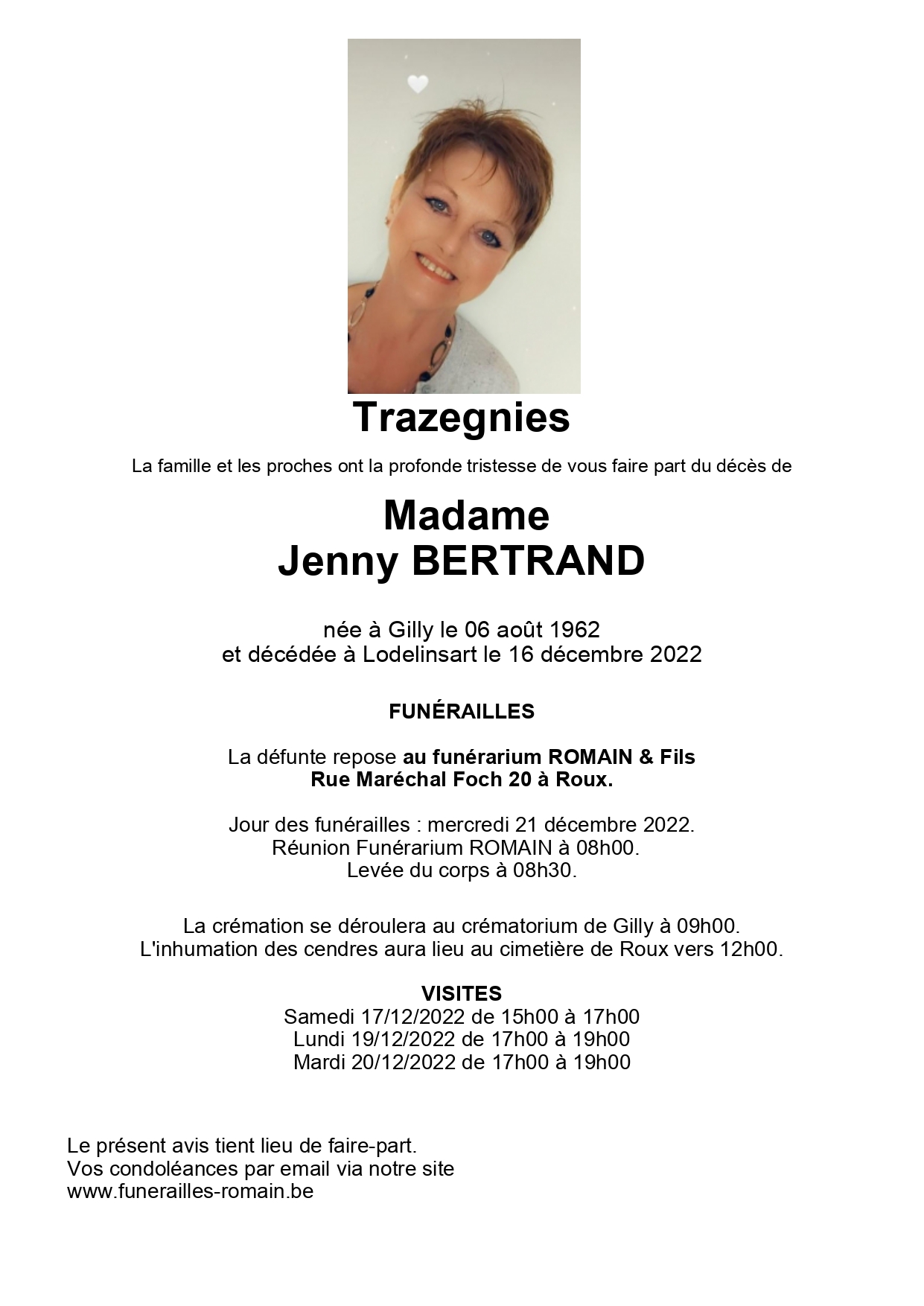 Trazegnies

La famille et les proches ont la profonde tristesse de vous faire part du décès de

Madame
Jenny BERTRAND

née à Gilly le 06 août 1962
et décédée à Lodelinsart le 16 décembre 2022

FUNÉRAILLES

La défunte repose au funérarium ROMAIN & Fils
Rue Maréchal Foch 20 à Roux.

Jour des funérailles : mercredi 21 décembre 2022.
Réunion Funérarium ROMAIN à 08h00.
Levée du corps à 08h30.

La crémation se déroulera au crématorium de Gilly à 09h00.
L'inhumation des cendres aura lieu au cimetière de Roux vers 12h00.

VISITES
Samedi 17/12/2022 de 15h00 à 17h00
Lundi 19/12/2022 de 17h00 à 19h00
Mardi 20/12/2022 de 17h00 à 19h00

Le présent avis tient lieu de faire-part.
Vos condoléances par email via notre site
www.funerailles-romain.be